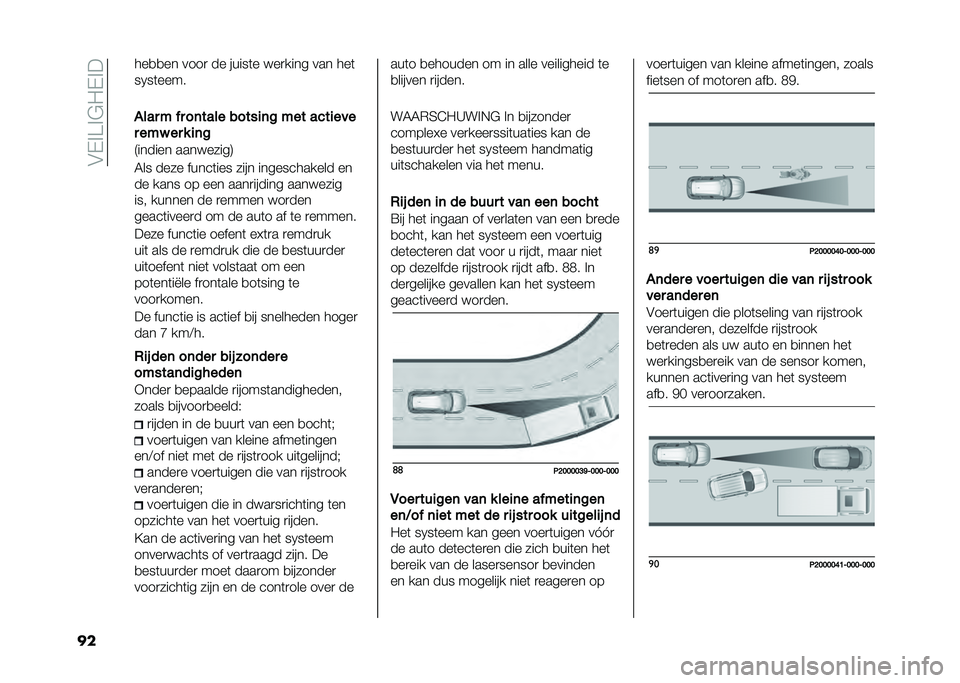 VEILIGHEID

hebben voor de juiste werking van het systeem.

Alarm frontale botsing met actieve remwerking
(indien aanwezig)

Als deze functies zijn ingeschakeld en de kans op een aanrijding aanwezig is, kunnen de remmen worden geactiveerd om de auto af te remmen.

Deze functie oefent extra remdruk uit als de remdruk die de bestuurder uitoefent niet volstaat om een potentiële frontale botsing te voorkomen.

De functie is actief bij snelheden hoger dan 7 km/h.

Rijden onder bijzondere omstandigheden

Onder bepaalde rijomstandigheden, zoals bijvoorbeeld:

rijden in de buurt van een bocht;
voertuigen van kleine afmetingen en/of niet met de rijstrook uitgelijnd;
andere voertuigen die van rijstrook veranderen;
voertuigen die in dwarsrichting ten opzichte van het voertuig rijden.

Kan de activering van het systeem onverwachts of vertraagd zijn. De bestuurder moet daarom bijzonder voorzichtig zijn en de controle over de auto behouden om in alle veiligheid te blijven rijden.

WAARSCHUWING In bijzonder complexe verkeerssituaties kan de bestuurder het systeem handmatig uitschakelen via het menu.

Rijden in de buurt van een bocht

Bij het ingaan of verlaten van een brede bocht, kan het systeem een voertuig detecteren dat voor u rijdt, maar niet op dezelfde rijstrook rijdt afb. 88. In dergelijke gevallen kan het systeem geactiveerd worden.

88 P2000039-000-000

Voertuigen van kleine afmetingen en/of niet met de rijstrook uitgelijnd

Het systeem kan geen voertuigen vóór de auto detecteren die zich buiten het bereik van de lasersensor bevinden en kan dus mogelijk niet reageren op voertuigen van kleine afmetingen, zoals fietsen of motoren afb. 89.

89 P2000040-000-000

Andere voertuigen die van rijstrook veranderen

Voertuigen die plotseling van rijstrook veranderen, dezelfde rijstrook betreden als uw auto en binnen het werkingsbereik van de sensor komen, kunnen activering van het systeem afb. 90 veroorzaken.

90 P2000041-000-000

92

carmanualsonline.info